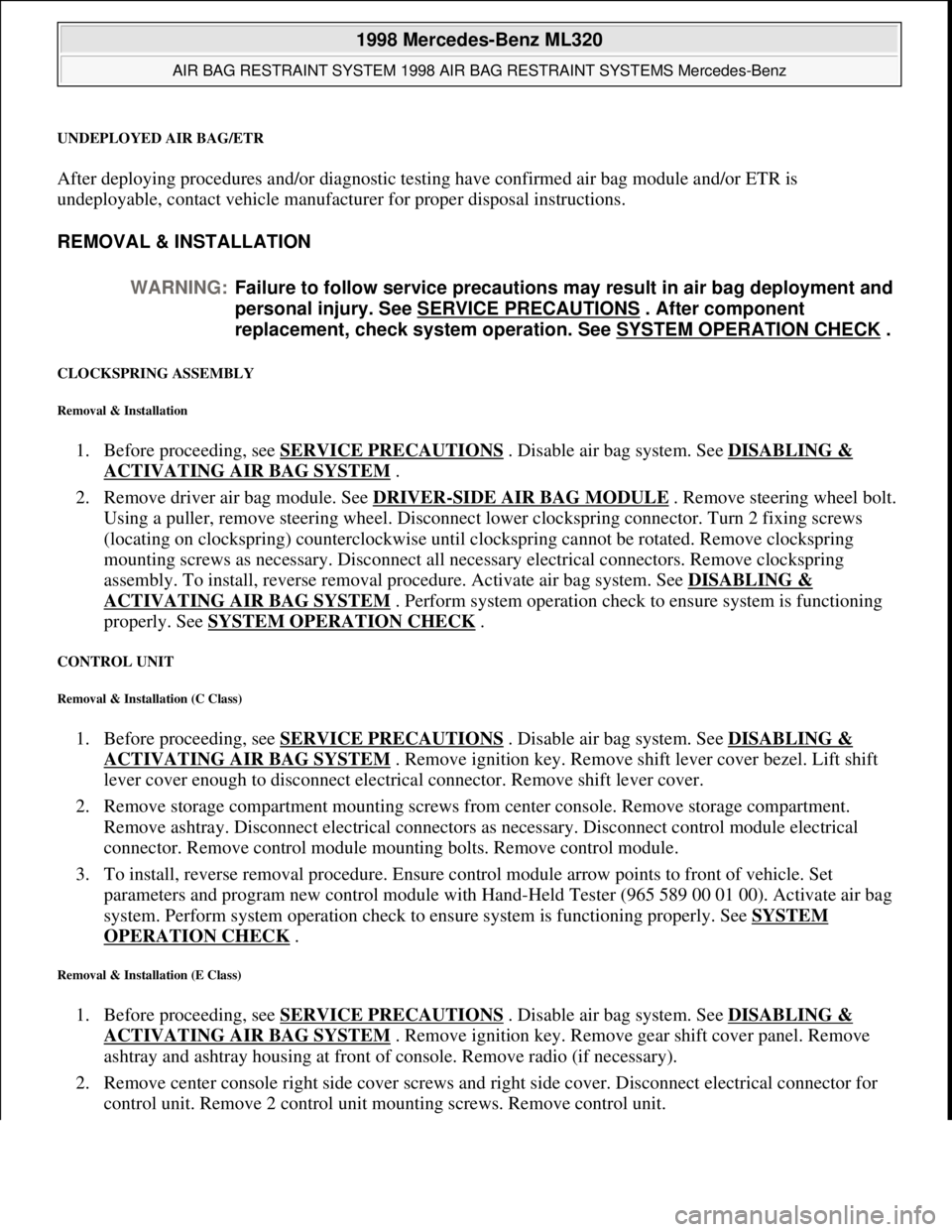 1998 Mercedes-Benz ML320

AIR BAG RESTRAINT SYSTEM 1998 AIR BAG RESTRAINT SYSTEMS Mercedes-Benz

UNDEPLOYED AIR BAG/ETR

After deploying procedures and/or diagnostic testing have confirmed air bag module and/or ETR is undeployable, contact vehicle manufacturer for proper disposal instructions.

REMOVAL & INSTALLATION

WARNING: Failure to follow service precautions may result in air bag deployment and personal injury. See SERVICE PRECAUTIONS . After component replacement, check system operation. See SYSTEM OPERATION CHECK .

CLOCKSPRING ASSEMBLY

Removal & Installation

1. Before proceeding, see SERVICE PRECAUTIONS . Disable air bag system. See DISABLING & ACTIVATING AIR BAG SYSTEM .

2. Remove driver air bag module. See DRIVER-SIDE AIR BAG MODULE . Remove steering wheel bolt. Using a puller, remove steering wheel. Disconnect lower clockspring connector. Turn 2 fixing screws (locating on clockspring) counterclockwise until clockspring cannot be rotated. Remove clockspring mounting screws as necessary. Disconnect all necessary electrical connectors. Remove clockspring assembly. To install, reverse removal procedure. Activate air bag system. See DISABLING & ACTIVATING AIR BAG SYSTEM . Perform system operation check to ensure system is functioning properly. See SYSTEM OPERATION CHECK .

CONTROL UNIT

Removal & Installation (C Class)

1. Before proceeding, see SERVICE PRECAUTIONS . Disable air bag system. See DISABLING & ACTIVATING AIR BAG SYSTEM . Remove ignition key. Remove shift lever cover bezel. Lift shift lever cover enough to disconnect electrical connector. Remove shift lever cover.

2. Remove storage compartment mounting screws from center console. Remove storage compartment. Remove ashtray. Disconnect electrical connectors as necessary. Disconnect control module electrical connector. Remove control module mounting bolts. Remove control module.

3. To install, reverse removal procedure. Ensure control module arrow points to front of vehicle. Set parameters and program new control module with Hand-Held Tester (965 589 00 01 00). Activate air bag system. Perform system operation check to ensure system is functioning properly. See SYSTEM OPERATION CHECK .

Removal & Installation (E Class)

1. Before proceeding, see SERVICE PRECAUTIONS . Disable air bag system. See DISABLING & ACTIVATING AIR BAG SYSTEM . Remove ignition key. Remove gear shift cover panel. Remove ashtray and ashtray housing at front of console. Remove radio (if necessary).

2. Remove center console right side cover screws and right side cover. Disconnect electrical connector for control unit. Remove 2 control unit mounting screws. Remove control unit.

carmanualsonline.info